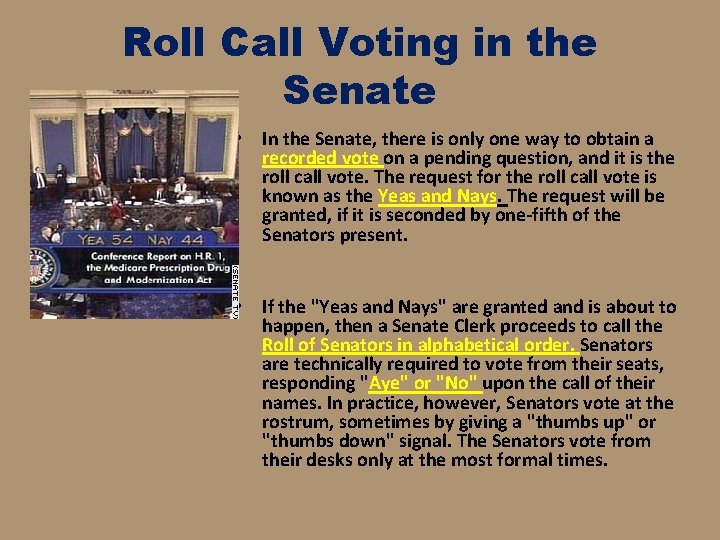 Roll Call Voting in the Senate

YEA 54 NAY 44
Conference Report on H.R. 1, the Medicare Prescription Drug and Modernization Act
(SENATE TV)

• In the Senate, there is only one way to obtain a recorded vote on a pending question, and it is the roll call vote. The request for the roll call vote is known as the Yeas and Nays. The request will be granted, if it is seconded by one-fifth of the Senators present.

• If the "Yeas and Nays" are granted and is about to happen, then a Senate Clerk proceeds to call the Roll of Senators in alphabetical order. Senators are technically required to vote from their seats, responding "Aye" or "No" upon the call of their names. In practice, however, Senators vote at the rostrum, sometimes by giving a "thumbs up" or "thumbs down" signal. The Senators vote from their desks only at the most formal times.